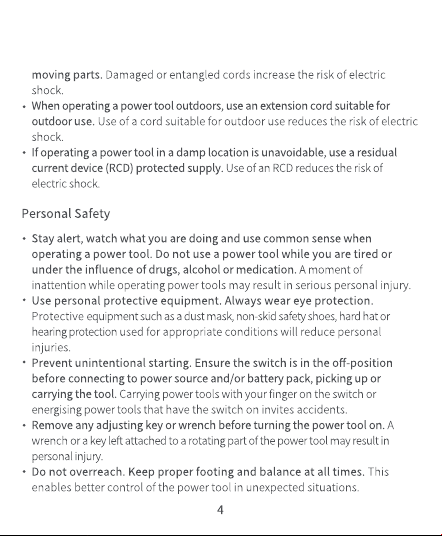 moving parts. Damaged or entangled cords increase the risk of electric shock.

• When operating a power tool outdoors, use an extension cord suitable for outdoor use. Use of a cord suitable for outdoor use reduces the risk of electric shock.
• If operating a power tool in a damp location is unavoidable, use a residual current device (RCD) protected supply. Use of an RCD reduces the risk of electric shock.

Personal Safety

• Stay alert, watch what you are doing and use common sense when operating a power tool. Do not use a power tool while you are tired or under the influence of drugs, alcohol or medication. A moment of inattention while operating power tools may result in serious personal injury.
• Use personal protective equipment. Always wear eye protection. Protective equipment such as a dust mask, non-skid safety shoes, hard hat or hearing protection used for appropriate conditions will reduce personal injuries.
• Prevent unintentional starting. Ensure the switch is in the off-position before connecting to power source and/or battery pack, picking up or carrying the tool. Carrying power tools with your finger on the switch or energising power tools that have the switch on invites accidents.
• Remove any adjusting key or wrench before turning the power tool on. A wrench or a key left attached to a rotating part of the power tool may result in personal injury.
• Do not overreach. Keep proper footing and balance at all times. This enables better control of the power tool in unexpected situations.

4